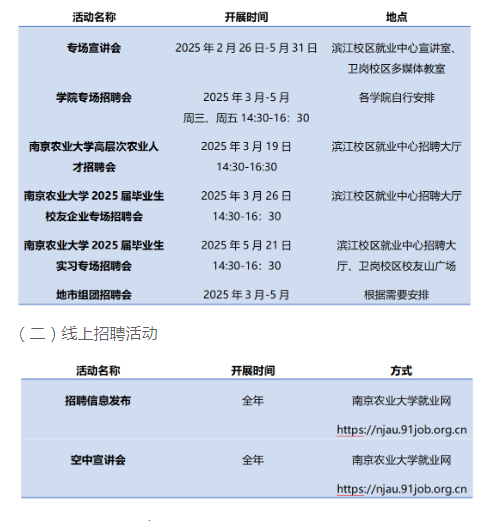 | 活动名称 | 开展时间 | 地点 |
|---|---|---|
| 专场宣讲会 | 2025 年 2 月 26 日-5 月 31 日 | 滨江校区就业中心宣讲室、卫岗校区多媒体教室 |
| 学院专场招聘会 | 2025 年 3 月-5 月 周三、周五 14:30-16：30 | 各学院自行安排 |
| 南京农业大学高层次农业人才招聘会 | 2025 年 3 月 19 日 14:30-16:30 | 滨江校区就业中心招聘大厅 |
| 南京农业大学 2025 届毕业生校友企业专场招聘会 | 2025 年 3 月 26 日 14:30-16：30 | 滨江校区就业中心招聘大厅 |
| 南京农业大学 2025 届毕业生实习专场招聘会 | 2025 年 5 月 21 日 14:30-16：30 | 滨江校区就业中心招聘大厅、卫岗校区校友山广场 |
| 地市组团招聘会 | 2025 年 3 月-5 月 | 根据需要安排 |

（二）线上招聘活动

| 活动名称 | 开展时间 | 方式 |
|---|---|---|
| 招聘信息发布 | 全年 | 南京农业大学就业网 https://njau.91job.org.cn |
| 空中宣讲会 | 全年 | 南京农业大学就业网 https://njau.91job.org.cn |